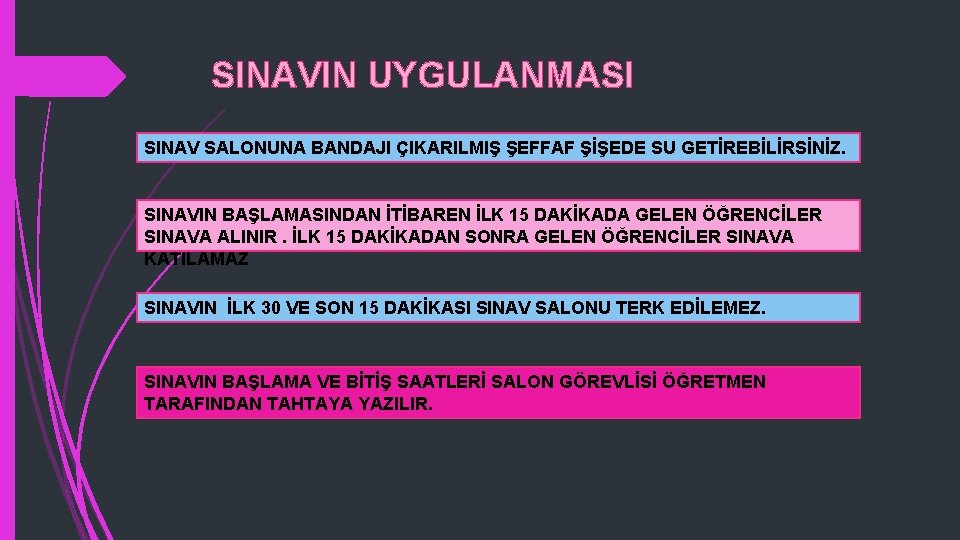 SINAVIN UYGULANMASI

SINAV SALONUNA BANDAJI ÇIKARILMIŞ ŞEFFAF ŞİŞEDE SU GETİREBİLİRSİNİZ.

SINAVIN BAŞLAMASINDAN İTİBAREN İLK 15 DAKİKADA GELEN ÖĞRENCİLER SINAVA ALINIR . İLK 15 DAKİKADAN SONRA GELEN ÖĞRENCİLER SINAVA KATILAMAZ

SINAVIN İLK 30 VE SON 15 DAKİKASI SINAV SALONU TERK EDİLEMEZ.

SINAVIN BAŞLAMA VE BİTİŞ SAATLERİ SALON GÖREVLİSİ ÖĞRETMEN TARAFINDAN TAHTAYA YAZILIR.